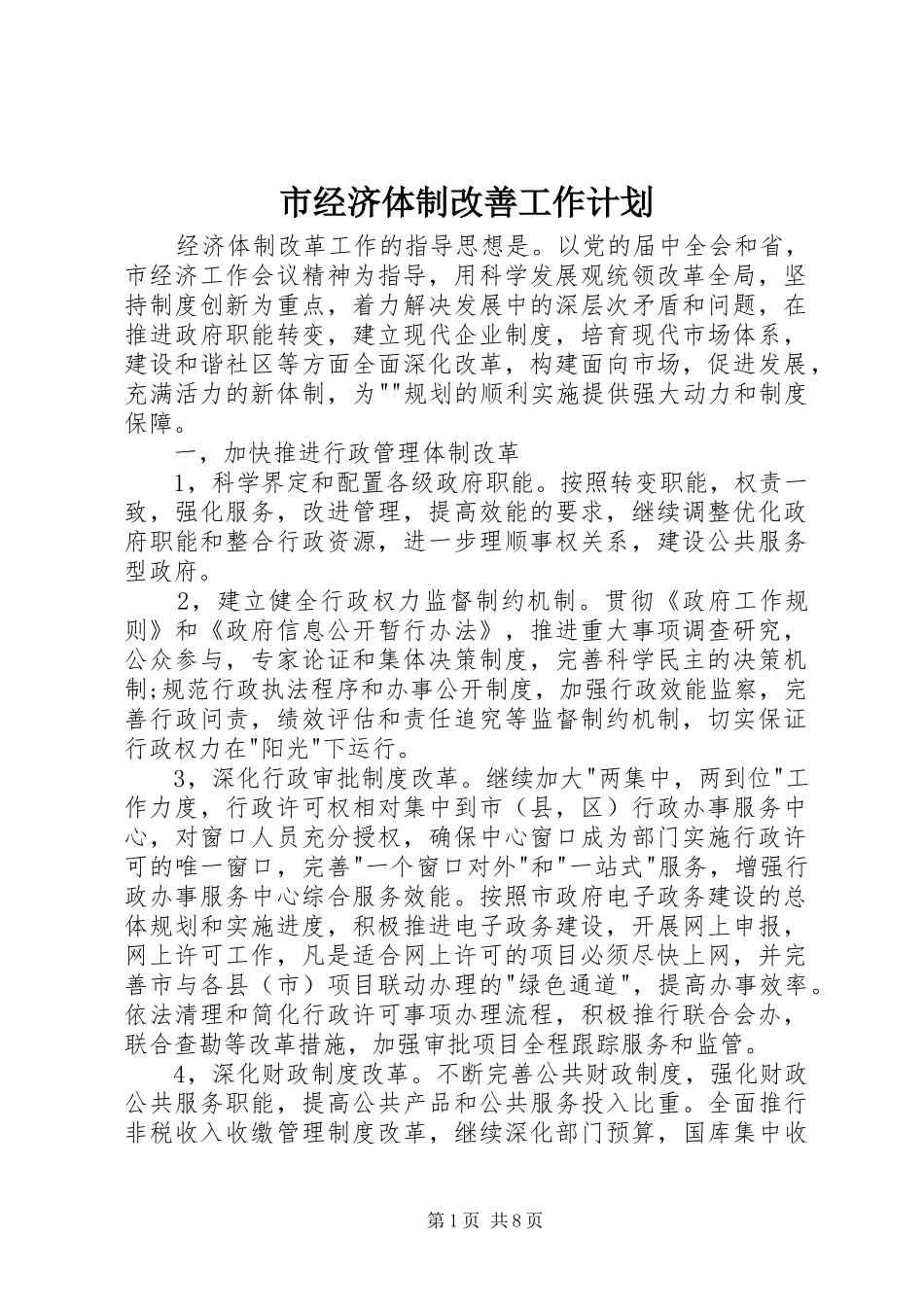 市经济体制改善工作计划

经济体制改革工作的指导思想是。以党的届中全会和省，市经济工作会议精神为指导，用科学发展观统领改革全局，坚持制度创新为重点，着力解决发展中的深层次矛盾和问题，在推进政府职能转变，建立现代企业制度，培育现代市场体系，建设和谐社区等方面全面深化改革，构建面向市场，促进发展，充满活力的新体制，为""规划的顺利实施提供强大动力和制度保障。

一，加快推进行政管理体制改革

1，科学界定和配置各级政府职能。按照转变职能，权责一致，强化服务，改进管理，提高效能的要求，继续调整优化政府职能和整合行政资源，进一步理顺事权关系，建设公共服务型政府。

2，建立健全行政权力监督制约机制。贯彻《政府工作规则》和《政府信息公开暂行办法》，推进重大事项调查研究，公众参与，专家论证和集体决策制度，完善科学民主的决策机制;规范行政执法程序和办事公开制度，加强行政效能监察，完善行政问责，绩效评估和责任追究等监督制约机制，切实保证行政权力在"阳光"下运行。

3，深化行政审批制度改革。继续加大"两集中，两到位"工作力度，行政许可权相对集中到市（县，区）行政办事服务中心，对窗口人员充分授权，确保中心窗口成为部门实施行政许可的唯一窗口，完善"一个窗口对外"和"一站式"服务，增强行政办事服务中心综合服务效能。按照市政府电子政务建设的总体规划和实施进度，积极推进电子政务建设，开展网上申报，网上许可工作，凡是适合网上许可的项目必须尽快上网，并完善市与各县（市）项目联动办理的"绿色通道"，提高办事效率。依法清理和简化行政许可事项办理流程，积极推行联合会办，联合查勘等改革措施，加强审批项目全程跟踪服务和监管。

4，深化财政制度改革。不断完善公共财政制度，强化财政公共服务职能，提高公共产品和公共服务投入比重。全面推行非税收入收缴管理制度改革，继续深化部门预算，国库集中收

第1页 共8页